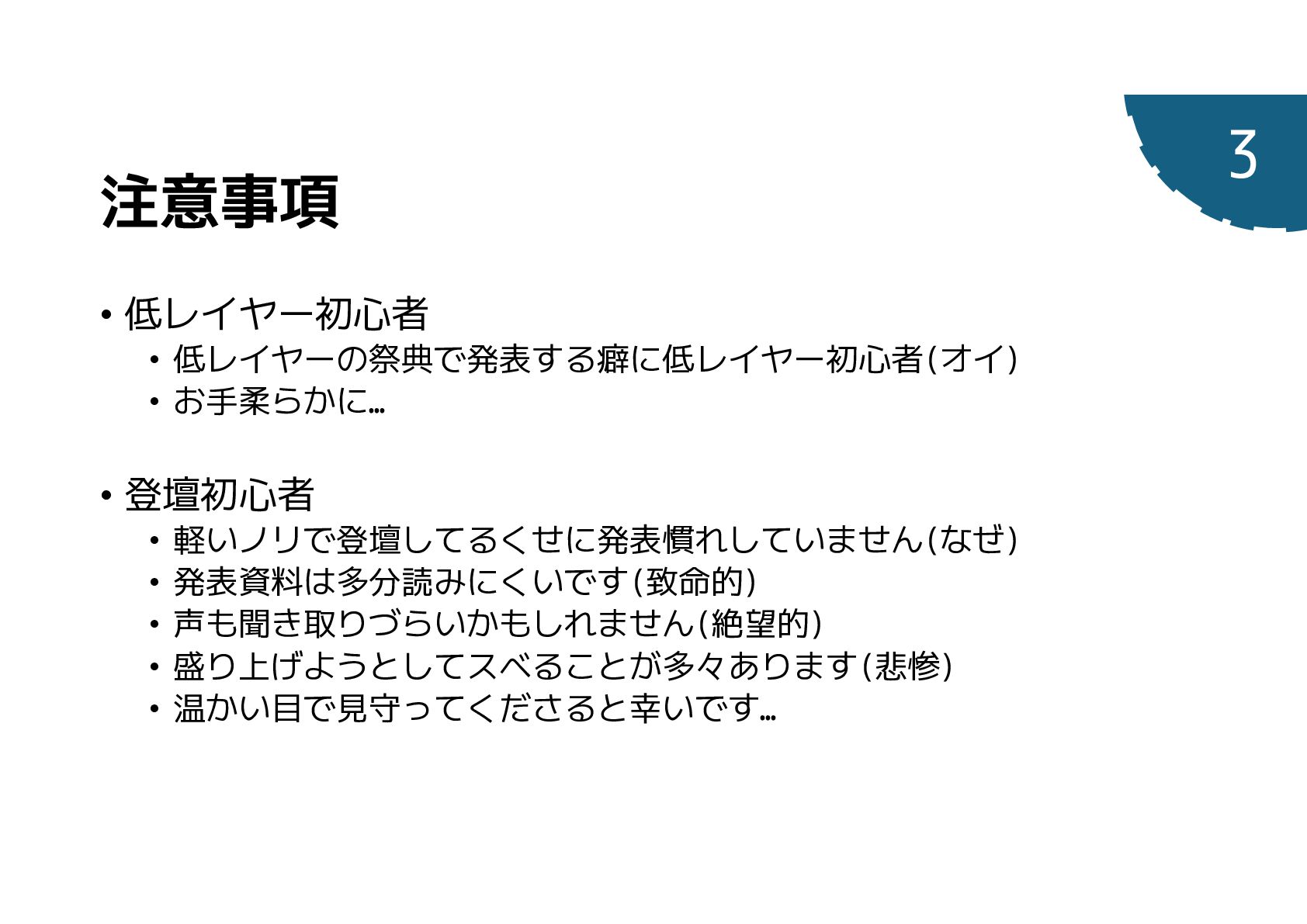 3

注意事項

• 低レイヤー初心者
• 低レイヤーの祭典で発表する癖に低レイヤー初心者(オイ)
• お手柔らかに…

• 登壇初心者
• 軽いノリで登壇してるくせに発表慣れしていません(なぜ)
• 発表資料は多分読みにくいです(致命的)
• 声も聞き取りづらいかもしれません(絶望的)
• 盛り上げようとしてスベることが多々あります(悲惨)
• 温かい目で見守ってくださると幸いです…